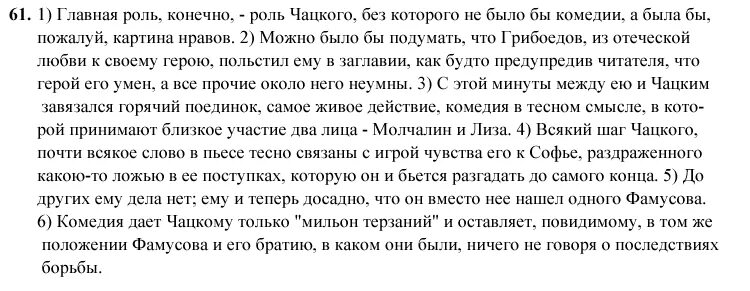 61. 1) Главная роль, конечно, - роль Чацкого, без которого не было бы комедии, а была бы, пожалуй, картина нравов. 2) Можно было бы подумать, что Грибоедов, из отеческой любви к своему герою, польстил ему в заглавии, как будто предупредив читателя, что герой его умен, а все прочие около него неумны. 3) С этой минуты между ею и Чацким завязался горячий поединок, самое живое действие, комедия в тесном смысле, в которой принимают близкое участие два лица - Молчалин и Лиза. 4) Всякий шаг Чацкого, почти всякое слово в пьесе тесно связаны с игрой чувства его к Софье, раздраженного какою-то ложью в ее поступках, которую он и бьется разгадать до самого конца. 5) До других ему дела нет; ему и теперь досадно, что он вместо нее нашел одного Фамусова. 6) Комедия дает Чацкому только "мильон терзаний" и оставляет, повидимому, в том же положении Фамусова и его братию, в каком они были, ничего не говоря о последствиях борьбы.